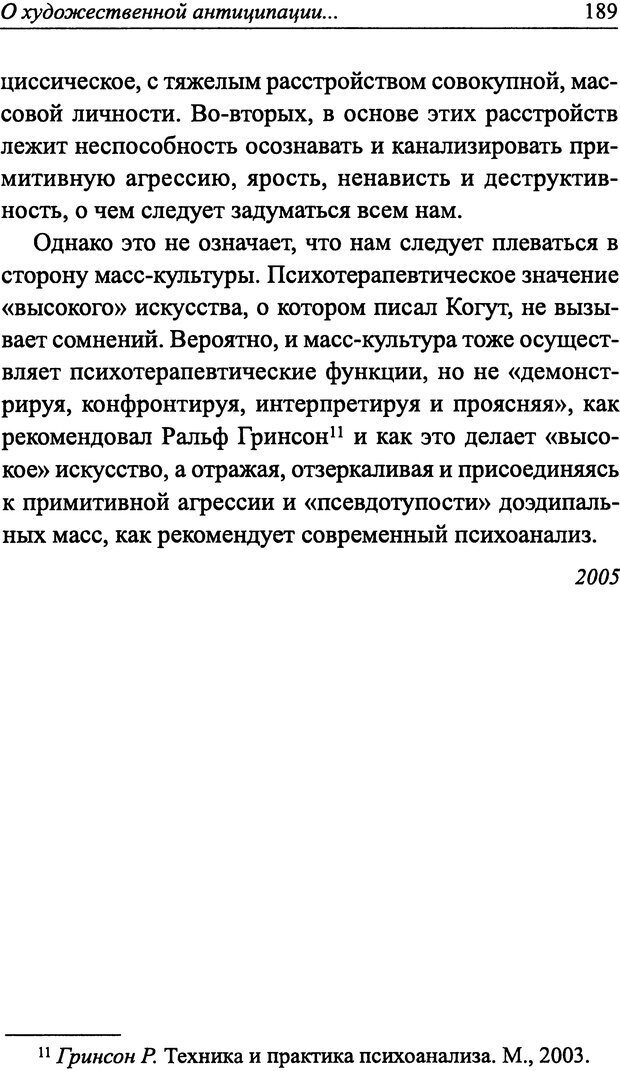 О художественной антиципации... 189

циссическое, с тяжелым расстройством совокупной, массовой личности. Во-вторых, в основе этих расстройств лежит неспособность осознавать и канализировать примитивную агрессию, ярость, ненависть и деструктивность, о чем следует задуматься всем нам.

Однако это не означает, что нам следует плеваться в сторону масс-культуры. Психотерапевтическое значение «высокого» искусства, о котором писал Когут, не вызывает сомнений. Вероятно, и масс-культура тоже осуществляет психотерапевтические функции, но не «демонстрируя, конфронтируя, интерпретируя и проясняя», как рекомендовал Ральф Гринсон$^{11}$ и как это делает «высокое» искусство, а отражая, отзеркаливая и присоединяясь к примитивной агрессии и «псевдотупости» доэдипальных масс, как рекомендует современный психоанализ.

2005

$^{11}$ Гринсон Р. Техника и практика психоанализа. М., 2003.